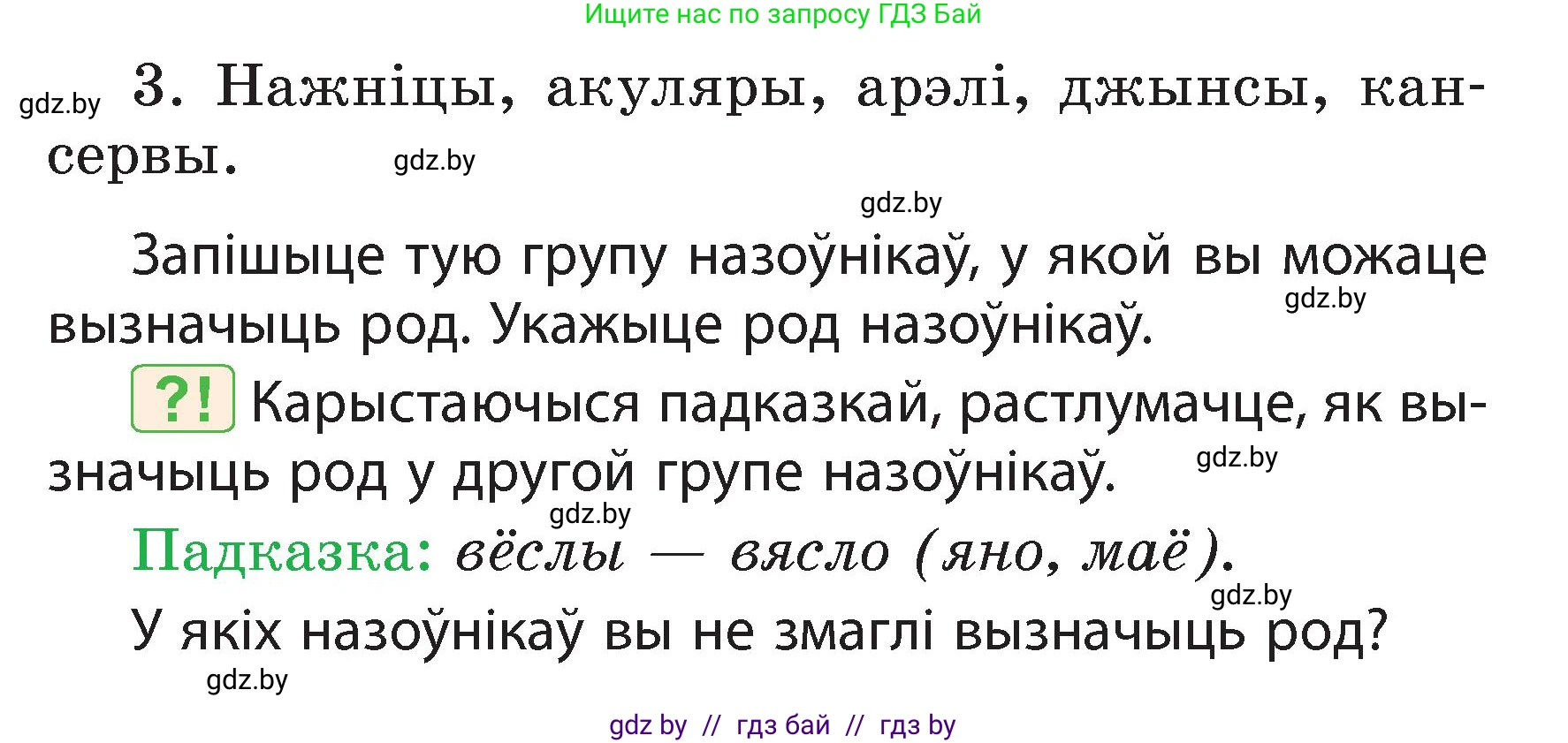 Ищите нас по запросу ГДЗ Бай

gdz.by

3. Нажніцы, акуляры, арэлі, джынсы, кансервы.

gdz.by

gdz.by

Запішыце тую групу назоўнікаў, у якой вы можаце вызначыць род. Укажыце род назоўнікаў.

gdz.by

?! Карыстаючыся падказкай, растлумачце, як вызначыць род у другой групе назоўнікаў.

gdz.by

gdz.by

Падказка: вёслы — вясло (яно, маё).

gdz.by

У якіх назоўнікаў вы не змаглі вызначыць род?

gdz.by

gdz by // гдз бай // гдз by